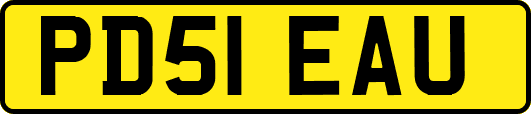 PD51 EAU